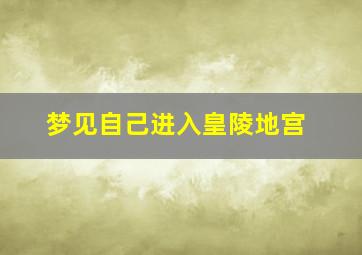 梦见自己进入皇陵地宫